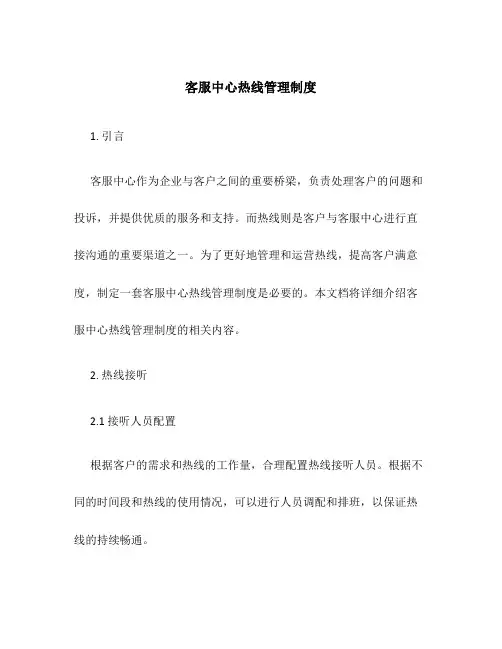 客服中心热线管理制度

1. 引言

客服中心作为企业与客户之间的重要桥梁，负责处理客户的问题和投诉，并提供优质的服务和支持。而热线则是客户与客服中心进行直接沟通的重要渠道之一。为了更好地管理和运营热线，提高客户满意度，制定一套客服中心热线管理制度是必要的。本文档将详细介绍客服中心热线管理制度的相关内容。

2. 热线接听

2.1 接听人员配置

根据客户的需求和热线的工作量，合理配置热线接听人员。根据不同的时间段和热线的使用情况，可以进行人员调配和排班，以保证热线的持续畅通。